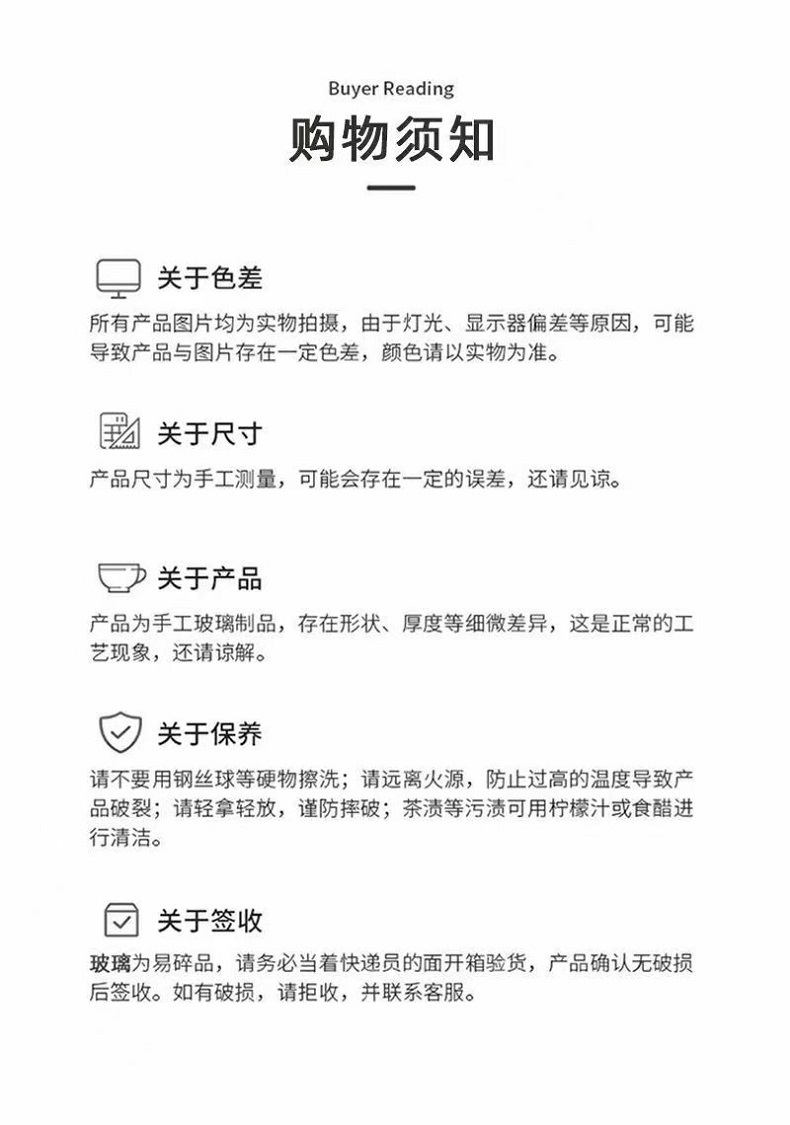 Buyer Reading

购物须知

关于色差

所有产品图片均为实物拍摄，由于灯光、显示器偏差等原因，可能导致产品与图片存在一定色差，颜色请以实物为准。

关于尺寸

产品尺寸为手工测量，可能会存在一定的误差，还请见谅。

关于产品

产品为手工玻璃制品，存在形状、厚度等细微差异，这是正常的工艺现象，还请谅解。

关于保养

请不要用钢丝球等硬物擦洗；请远离火源，防止过高的温度导致产品破裂；请轻拿轻放，谨防摔破；茶渍等污渍可用柠檬汁或食醋进行清洁。

关于签收

玻璃为易碎品，请务必当着快递员的面开箱验货，产品确认无破损后签收。如有破损，请拒收，并联系客服。